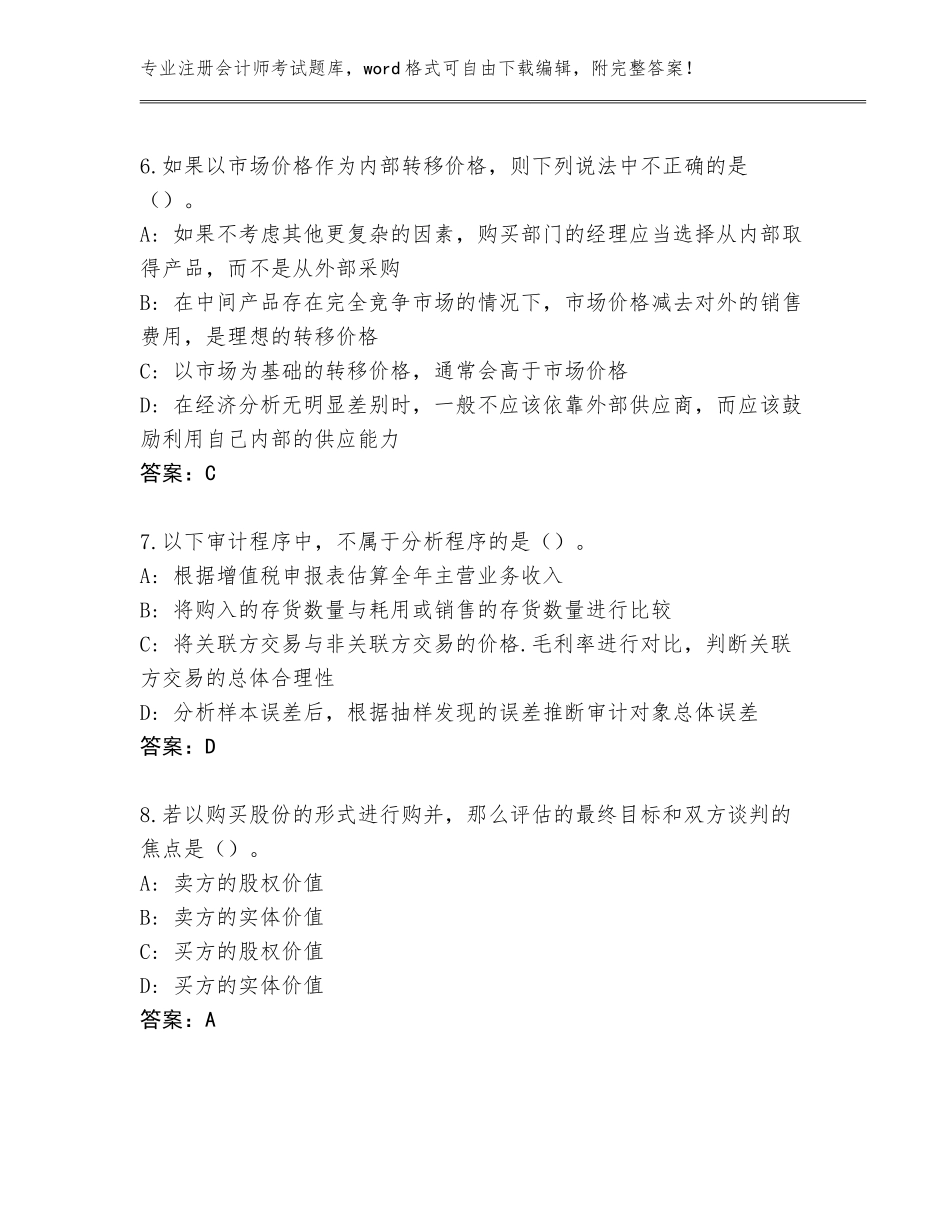 专业注册会计师考试题库，word格式可自由下载编辑，附完整答案！

6.如果以市场价格作为内部转移价格，则下列说法中不正确的是（）。
A：如果不考虑其他更复杂的因素，购买部门的经理应当选择从内部取得产品，而不是从外部采购
B：在中间产品存在完全竞争市场的情况下，市场价格减去对外的销售费用，是理想的转移价格
C：以市场为基础的转移价格，通常会高于市场价格
D：在经济分析无明显差别时，一般不应该依靠外部供应商，而应该鼓励利用自己内部的供应能力
答案：C

7.以下审计程序中，不属于分析程序的是（）。
A：根据增值税申报表估算全年主营业务收入
B：将购入的存货数量与耗用或销售的存货数量进行比较
C：将关联方交易与非关联方交易的价格.毛利率进行对比，判断关联方交易的总体合理性
D：分析样本误差后，根据抽样发现的误差推断审计对象总体误差
答案：D

8.若以购买股份的形式进行购并，那么评估的最终目标和双方谈判的焦点是（）。
A：卖方的股权价值
B：卖方的实体价值
C：买方的股权价值
D：买方的实体价值
答案：A